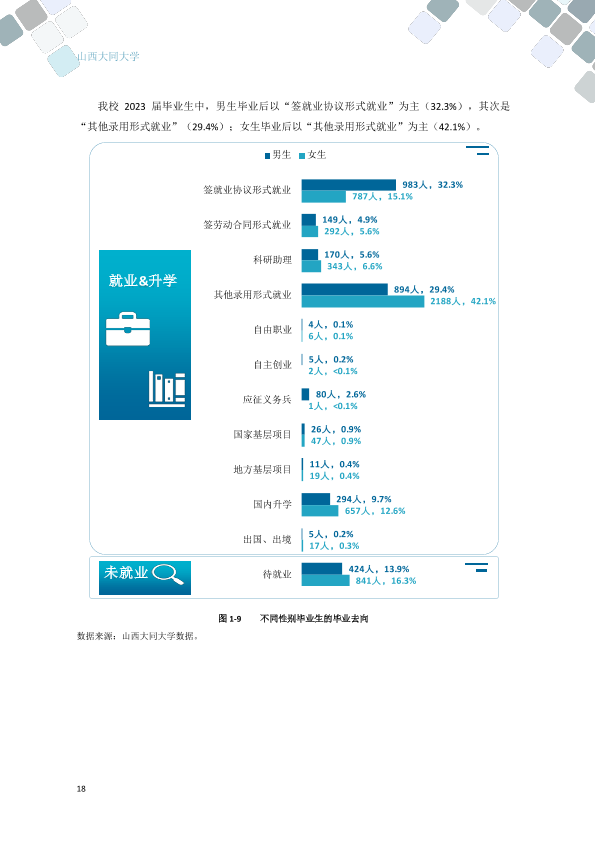 山西大同大学

我校 2023 届毕业生中，男生毕业后以“签就业协议形式就业”为主（32.3%），其次是“其他录用形式就业”（29.4%）；女生毕业后以“其他录用形式就业”为主（42.1%）。

男生 女生

就业&升学

签就业协议形式就业 983人，32.3% 787人，15.1%
签劳动合同形式就业 149人，4.9% 292人，5.6%
科研助理 170人，5.6% 343人，6.6%
其他录用形式就业 894人，29.4% 2188人，42.1%
自由职业 4人，0.1% 6人，0.1%
自主创业 5人，0.2% 2人，<0.1%
应征义务兵 80人，2.6% 1人，<0.1%
国家基层项目 26人，0.9% 47人，0.9%
地方基层项目 11人，0.4% 19人，0.4%
国内升学 294人，9.7% 657人，12.6%
出国、出境 5人，0.2% 17人，0.3%

未就业
待就业 424人，13.9% 841人，16.3%

图 1-9 不同性别毕业生的毕业去向
数据来源：山西大同大学数据。

18